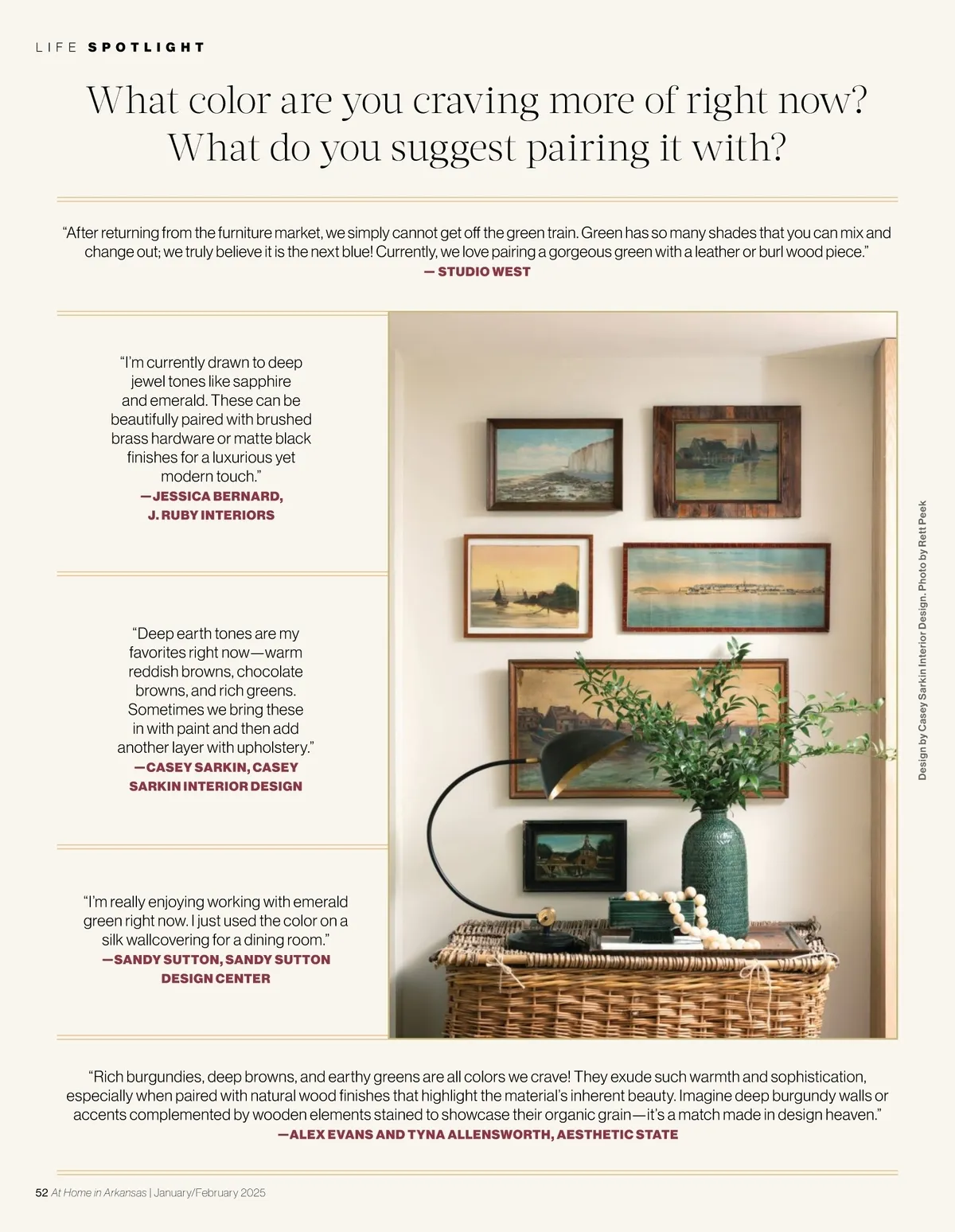 LIFE SPOTLIGHT

What color are you craving more of right now? What do you suggest pairing it with?

"After returning from the furniture market, we simply cannot get off the green train. Green has so many shades that you can mix and change out; we truly believe it is the next blue! Currently, we love pairing a gorgeous green with a leather or burl wood piece."
— STUDIO WEST

"I'm currently drawn to deep jewel tones like sapphire and emerald. These can be beautifully paired with brushed brass hardware or matte black finishes for a luxurious yet modern touch."
—JESSICA BERNARD, J. RUBY INTERIORS

"Deep earth tones are my favorites right now—warm reddish browns, chocolate browns, and rich greens. Sometimes we bring these in with paint and then add another layer with upholstery."
—CASEY SARKIN, CASEY SARKIN INTERIOR DESIGN

"I'm really enjoying working with emerald green right now. I just used the color on a silk wallcovering for a dining room."
—SANDY SUTTON, SANDY SUTTON DESIGN CENTER

Design by Casey Sarkin Interior Design. Photo by Rett Peek

"Rich burgundies, deep browns, and earthy greens are all colors we crave! They exude such warmth and sophistication, especially when paired with natural wood finishes that highlight the material's inherent beauty. Imagine deep burgundy walls or accents complemented by wooden elements stained to showcase their organic grain—it's a match made in design heaven."
—ALEX EVANS AND TYNA ALLENSWORTH, AESTHETIC STATE

52 At Home in Arkansas | January/February 2025